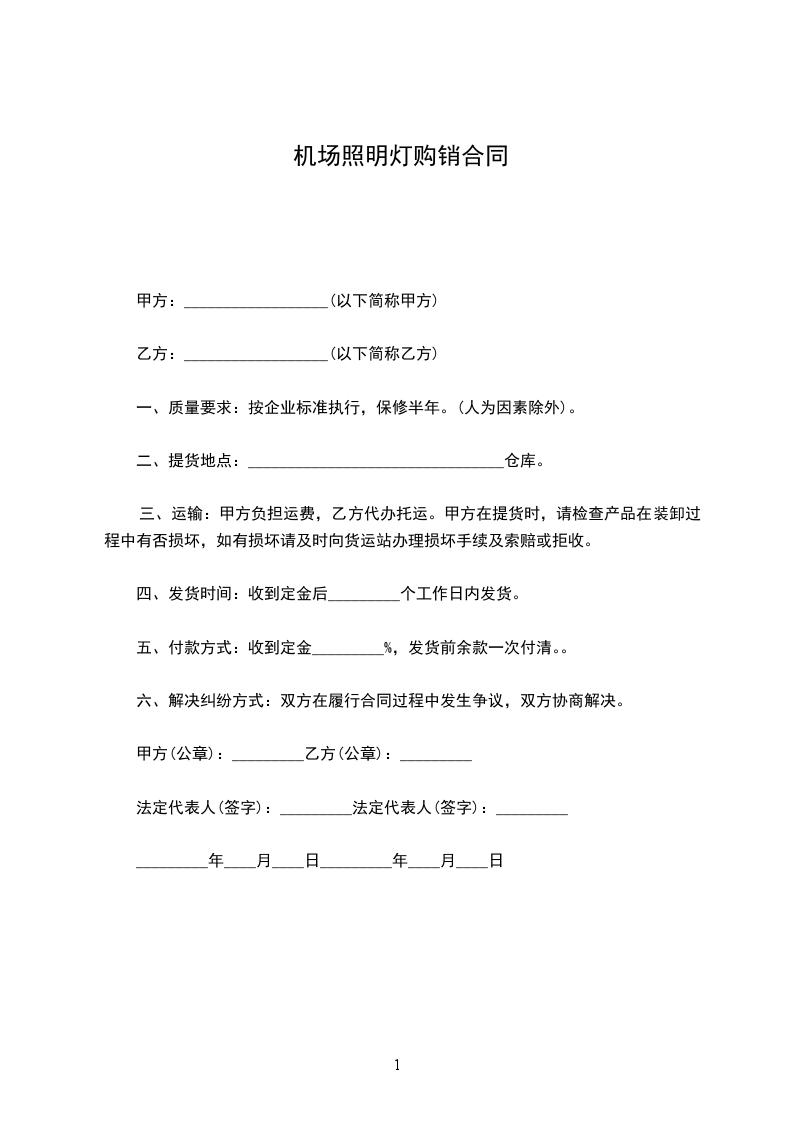 机场照明灯购销合同

甲方：__________________(以下简称甲方)

乙方：__________________(以下简称乙方)

一、质量要求：按企业标准执行，保修半年。(人为因素除外)。

二、提货地点：________________________________仓库。

三、运输：甲方负担运费，乙方代办托运。甲方在提货时，请检查产品在装卸过程中有否损坏，如有损坏请及时向货运站办理损坏手续及索赔或拒收。

四、发货时间：收到定金后_________个工作日内发货。

五、付款方式：收到定金_________%，发货前余款一次付清。。

六、解决纠纷方式：双方在履行合同过程中发生争议，双方协商解决。

甲方(公章)：_________乙方(公章)：_________

法定代表人(签字)：_________法定代表人(签字)：_________

_________年____月____日_________年____月____日

1